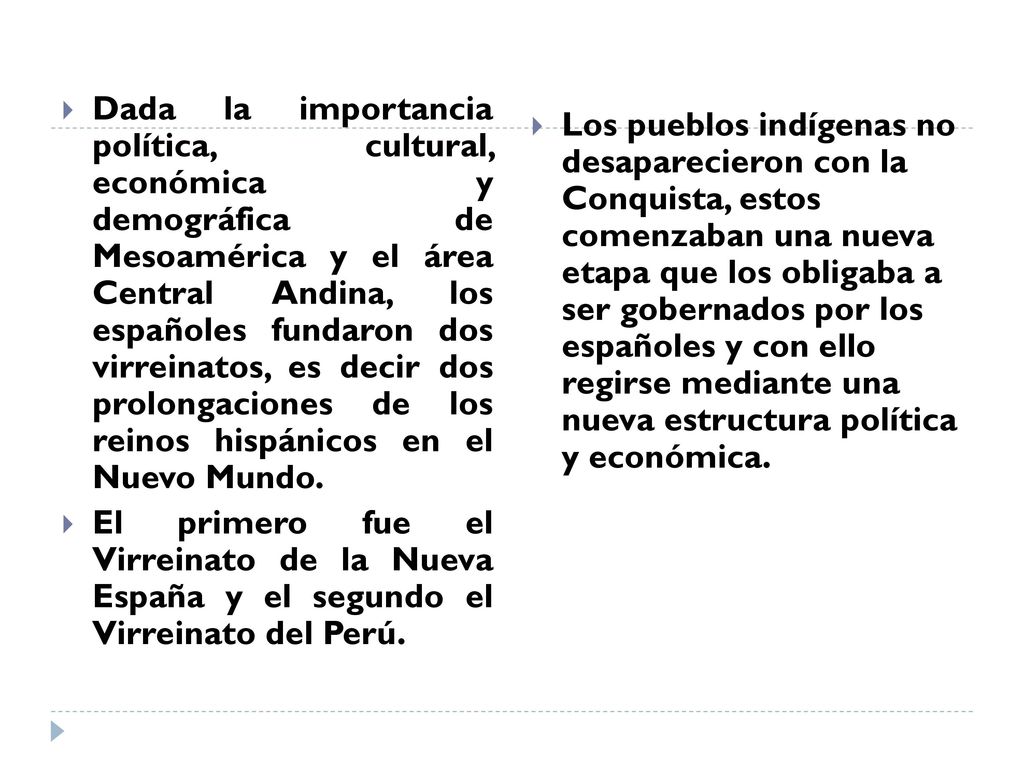 Dada la importancia política, cultural, económica y demográfica de Mesoamérica y el área Central Andina, los españoles fundaron dos virreinatos, es decir dos prolongaciones de los reinos hispánicos en el Nuevo Mundo.

El primero fue el Virreinato de la Nueva España y el segundo el Virreinato del Perú.

Los pueblos indígenas no desaparecieron con la Conquista, estos comenzaban una nueva etapa que los obligaba a ser gobernados por los españoles y con ello regirse mediante una nueva estructura política y económica.